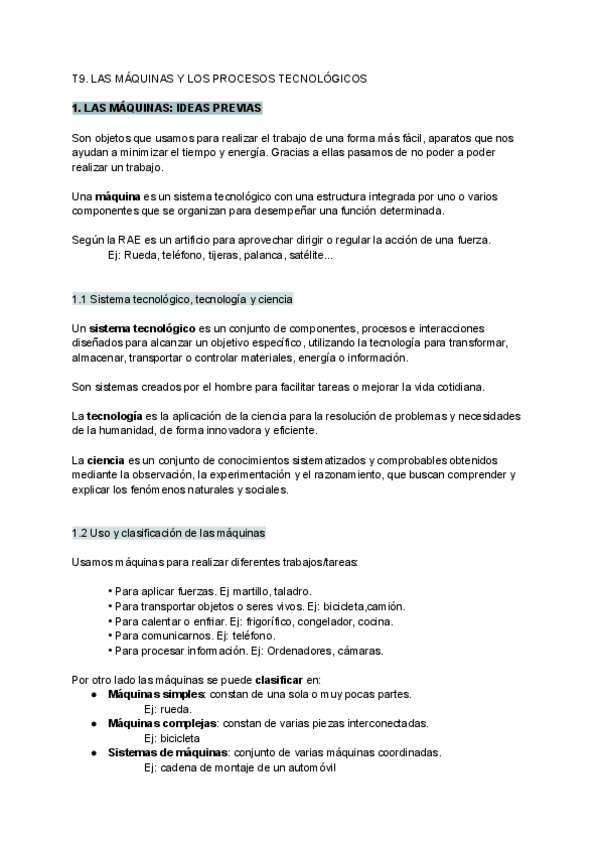 T9. LAS MÁQUINAS Y LOS PROCESOS TECNOLÓGICOS

1. LAS MÁQUINAS: IDEAS PREVIAS

Son objetos que usamos para realizar el trabajo de una forma más fácil, aparatos que nos ayudan a minimizar el tiempo y energía. Gracias a ellas pasamos de no poder a poder realizar un trabajo.

Una máquina es un sistema tecnológico con una estructura integrada por uno o varios componentes que se organizan para desempeñar una función determinada.

Según la RAE es un artificio para aprovechar dirigir o regular la acción de una fuerza.
Ej: Rueda, teléfono, tijeras, palanca, satélite...

1.1 Sistema tecnológico, tecnología y ciencia

Un sistema tecnológico es un conjunto de componentes, procesos e interacciones diseñados para alcanzar un objetivo específico, utilizando la tecnología para transformar, almacenar, transportar o controlar materiales, energía o información.

Son sistemas creados por el hombre para facilitar tareas o mejorar la vida cotidiana.

La tecnología es la aplicación de la ciencia para la resolución de problemas y necesidades de la humanidad, de forma innovadora y eficiente.

La ciencia es un conjunto de conocimientos sistematizados y comprobables obtenidos mediante la observación, la experimentación y el razonamiento, que buscan comprender y explicar los fenómenos naturales y sociales.

1.2 Uso y clasificación de las máquinas

Usamos máquinas para realizar diferentes trabajos/tareas:

• Para aplicar fuerzas. Ej martillo, taladro.
• Para transportar objetos o seres vivos. Ej: bicicleta,camión.
• Para calentar o enfriar. Ej: frigorífico, congelador, cocina.
• Para comunicarnos. Ej: teléfono.
• Para procesar información. Ej: Ordenadores, cámaras.

Por otro lado las máquinas se puede clasificar en:
● Máquinas simples: constan de una sola o muy pocas partes.
Ej: rueda.
● Máquinas complejas: constan de varias piezas interconectadas.
Ej: bicicleta
● Sistemas de máquinas: conjunto de varias máquinas coordinadas.
Ej: cadena de montaje de un automóvil